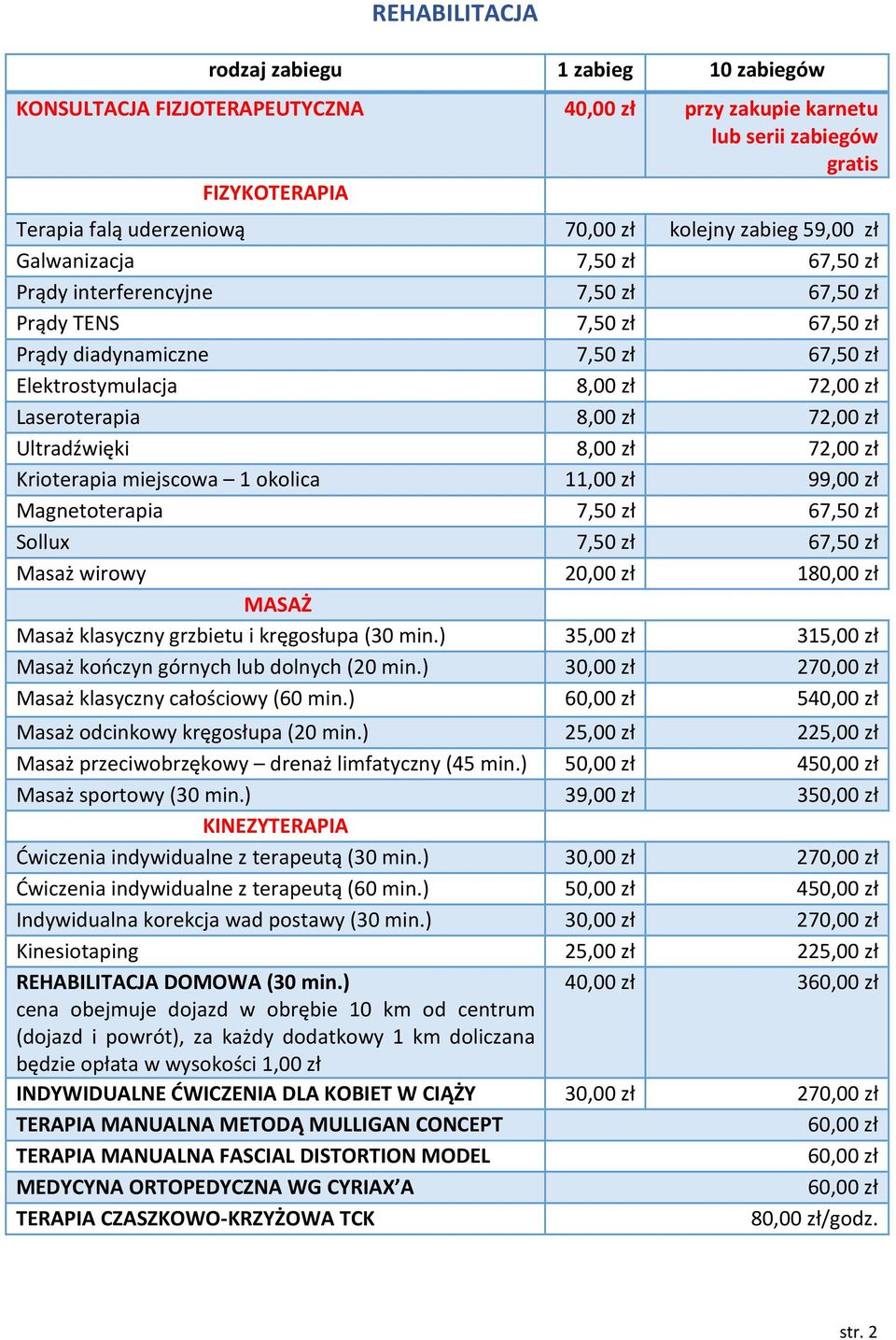 REHABILITACJA

| rodzaj zabiegu | 1 zabieg | 10 zabiegów |
|---|---|---|
| KONSULTACJA FIZJOTERAPEUTYCZNA | 40,00 zł | przy zakupie karnetu lub serii zabiegów gratis |
| FIZYKOTERAPIA | | |
| Terapia falą uderzeniową | 70,00 zł | kolejny zabieg 59,00 zł |
| Galwanizacja | 7,50 zł | 67,50 zł |
| Prądy interferencyjne | 7,50 zł | 67,50 zł |
| Prądy TENS | 7,50 zł | 67,50 zł |
| Prądy diadynamiczne | 7,50 zł | 67,50 zł |
| Elektrostymulacja | 8,00 zł | 72,00 zł |
| Laseroterapia | 8,00 zł | 72,00 zł |
| Ultradźwięki | 8,00 zł | 72,00 zł |
| Krioterapia miejscowa – 1 okolica | 11,00 zł | 99,00 zł |
| Magnetoterapia | 7,50 zł | 67,50 zł |
| Sollux | 7,50 zł | 67,50 zł |
| Masaż wirowy | 20,00 zł | 180,00 zł |
| MASAŻ | | |
| Masaż klasyczny grzbietu i kręgosłupa (30 min.) | 35,00 zł | 315,00 zł |
| Masaż kończyn górnych lub dolnych (20 min.) | 30,00 zł | 270,00 zł |
| Masaż klasyczny całościowy (60 min.) | 60,00 zł | 540,00 zł |
| Masaż odcinkowy kręgosłupa (20 min.) | 25,00 zł | 225,00 zł |
| Masaż przeciwobrzękowy – drenaż limfatyczny (45 min.) | 50,00 zł | 450,00 zł |
| Masaż sportowy (30 min.) | 39,00 zł | 350,00 zł |
| KINEZYTERAPIA | | |
| Ćwiczenia indywidualne z terapeutą (30 min.) | 30,00 zł | 270,00 zł |
| Ćwiczenia indywidualne z terapeutą (60 min.) | 50,00 zł | 450,00 zł |
| Indywidualna korekcja wad postawy (30 min.) | 30,00 zł | 270,00 zł |
| Kinesiotaping | 25,00 zł | 225,00 zł |
| REHABILITACJA DOMOWA (30 min.) cena obejmuje dojazd w obrębie 10 km od centrum (dojazd i powrót), za każdy dodatkowy 1 km doliczana będzie opłata w wysokości 1,00 zł | 40,00 zł | 360,00 zł |
| INDYWIDUALNE ĆWICZENIA DLA KOBIET W CIĄŻY | 30,00 zł | 270,00 zł |
| TERAPIA MANUALNA METODĄ MULLIGAN CONCEPT | | 60,00 zł |
| TERAPIA MANUALNA FASCIAL DISTORTION MODEL | | 60,00 zł |
| MEDYCYNA ORTOPEDYCZNA WG CYRIAX'A | | 60,00 zł |
| TERAPIA CZASZKOWO-KRZYŻOWA TCK | | 80,00 zł/godz. |

str. 2